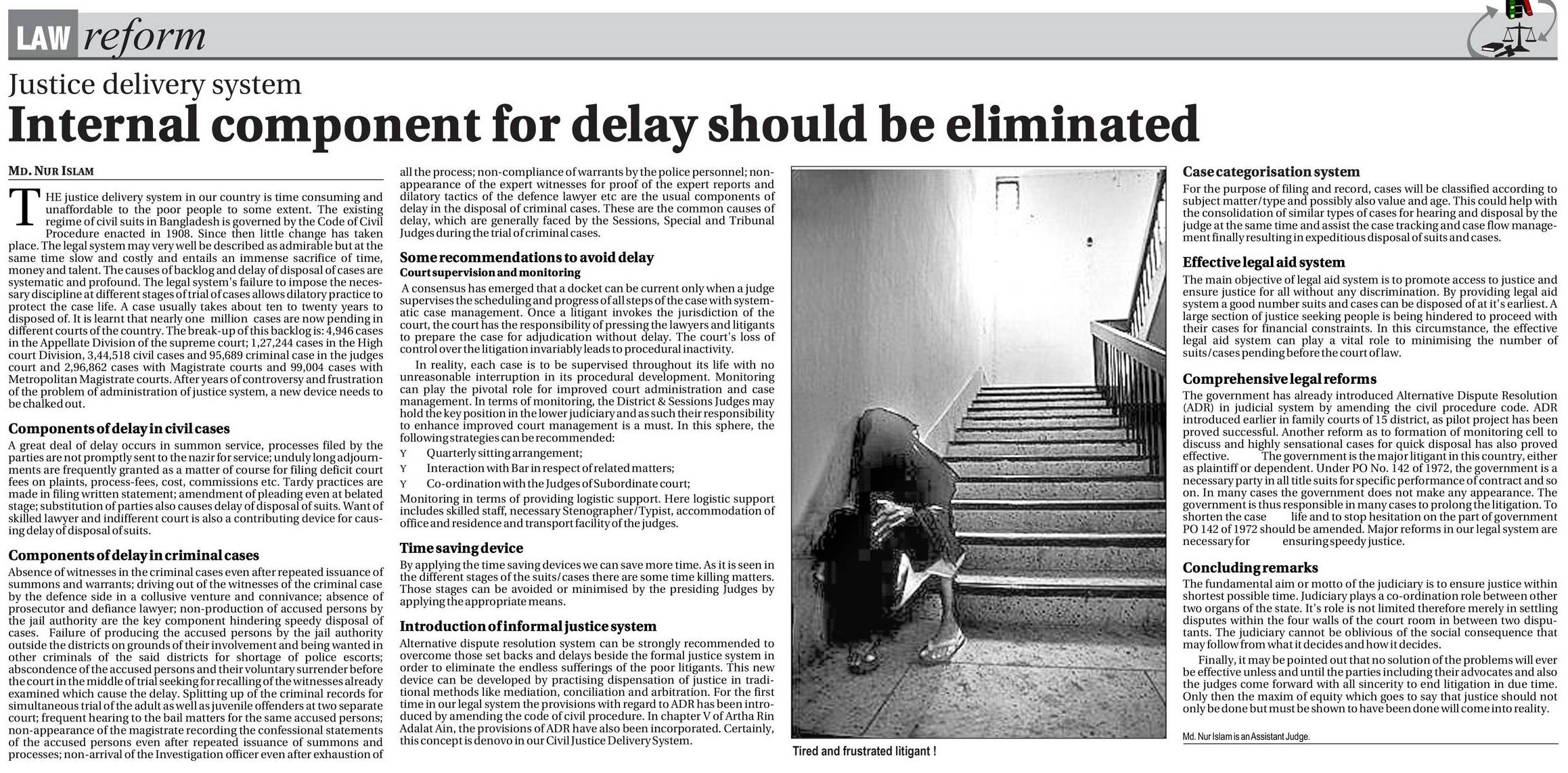 LAW reform

Justice delivery system
Internal component for delay should be eliminated

MD. NUR ISLAM

THE justice delivery system in our country is time consuming and unaffordable to the poor people to some extent. The existing regime of civil suits in Bangladesh is governed by the Code of Civil Procedure enacted in 1908. Since then little change has taken place. The legal system may very well be described as admirable but at the same time slow and costly and entails an immense sacrifice of time, money and talent. The causes of backlog and delay of disposal of cases are systematic and profound. The legal system's failure to impose the necessary discipline at different stages of trial of cases allows dilatory practice to protect the case life. A case usually takes about ten to twenty years to disposed of. It is learnt that nearly one million cases are now pending in different courts of the country. The break-up of this backlog is: 4,946 cases in the Appellate Division of the supreme court; 1,27,244 cases in the High court Division, 3,44,518 civil cases and 95,689 criminal case in the judges court and 2,96,862 cases with Magistrate courts and 99,004 cases with Metropolitan Magistrate courts. After years of controversy and frustration of the problem of administration of justice system, a new device needs to be chalked out.

Components of delay in civil cases
A great deal of delay occurs in summon service, processes filed by the parties are not promptly sent to the nazir for service; unduly long adjournments are frequently granted as a matter of course for filing deficit court fees on plaints, process-fees, cost, commissions etc. Tardy practices are made in filing written statement; amendment of pleading even at belated stage; substitution of parties also causes delay of disposal of suits. Want of skilled lawyer and indifferent court is also a contributing device for causing delay of disposal of suits.

Components of delay in criminal cases
Absence of witnesses in the criminal cases even after repeated issuance of summons and warrants; driving out of the witnesses of the criminal case by the defence side in a collusive venture and connivance; absence of prosecutor and defiance lawyer; non-production of accused persons by the jail authority are the key component hindering speedy disposal of cases. Failure of producing the accused persons by the jail authority outside the districts on grounds of their involvement and being wanted in other criminals of the said districts for shortage of police escorts; abscondence of the accused persons and their voluntary surrender before the court in the middle of trial seeking for recalling of the witnesses already examined which cause the delay. Splitting up of the criminal records for simultaneous trial of the adult as well as juvenile offenders at two separate court; frequent hearing to the bail matters for the same accused persons; non-appearance of the magistrate recording the confessional statements of the accused persons even after repeated issuance of summons and processes; non-arrival of the Investigation officer even after exhaustion of all the process; non-compliance of warrants by the police personnel; non-appearance of the expert witnesses for proof of the expert reports and dilatory tactics of the defence lawyer etc are the usual components of delay in the disposal of criminal cases. These are the common causes of delay, which are generally faced by the Sessions, Special and Tribunal Judges during the trial of criminal cases.

Some recommendations to avoid delay
Court supervision and monitoring
A consensus has emerged that a docket can be current only when a judge supervises the scheduling and progress of all steps of the case with systematic case management. Once a litigant invokes the jurisdiction of the court, the court has the responsibility of pressing the lawyers and litigants to prepare the case for adjudication without delay. The court's loss of control over the litigation invariably leads to procedural inactivity.

In reality, each case is to be supervised throughout its life with no unreasonable interruption in its procedural development. Monitoring can play the pivotal role for improved court administration and case management. In terms of monitoring, the District & Sessions Judges may hold the key position in the lower judiciary and as such their responsibility to enhance improved court management is a must. In this sphere, the following strategies can be recommended:
Y Quarterly sitting arrangement;
Y Interaction with Bar in respect of related matters;
Y Co-ordination with the Judges of Subordinate court;
Monitoring in terms of providing logistic support. Here logistic support includes skilled staff, necessary Stenographer/Typist, accommodation of office and residence and transport facility of the judges.

Time saving device
By applying the time saving devices we can save more time. As it is seen in the different stages of the suits/cases there are some time killing matters. Those stages can be avoided or minimised by the presiding Judges by applying the appropriate means.

Introduction of informal justice system
Alternative dispute resolution system can be strongly recommended to overcome those set backs and delays beside the formal justice system in order to eliminate the endless sufferings of the poor litigants. This new device can be developed by practising dispensation of justice in traditional methods like mediation, conciliation and arbitration. For the first time in our legal system the provisions with regard to ADR has been introduced by amending the code of civil procedure. In chapter V of Artha Rin Adalat Ain, the provisions of ADR have also been incorporated. Certainly, this concept is denovo in our Civil Justice Delivery System.

Tired and frustrated litigant !

Case categorisation system
For the purpose of filing and record, cases will be classified according to subject matter/type and possibly also value and age. This could help with the consolidation of similar types of cases for hearing and disposal by the judge at the same time and assist the case tracking and case flow management finally resulting in expeditious disposal of suits and cases.

Effective legal aid system
The main objective of legal aid system is to promote access to justice and ensure justice for all without any discrimination. By providing legal aid system a good number suits and cases can be disposed of at it's earliest. A large section of justice seeking people is being hindered to proceed with their cases for financial constraints. In this circumstance, the effective legal aid system can play a vital role to minimising the number of suits/cases pending before the court of law.

Comprehensive legal reforms
The government has already introduced Alternative Dispute Resolution (ADR) in judicial system by amending the civil procedure code. ADR introduced earlier in family courts of 15 district, as pilot project has been proved successful. Another reform as to formation of monitoring cell to discuss and highly sensational cases for quick disposal has also proved effective. The government is the major litigant in this country, either as plaintiff or dependent. Under PO No. 142 of 1972, the government is a necessary party in all title suits for specific performance of contract and so on. In many cases the government does not make any appearance. The government is thus responsible in many cases to prolong the litigation. To shorten the case life and to stop hesitation on the part of government PO 142 of 1972 should be amended. Major reforms in our legal system are necessary for ensuring speedy justice.

Concluding remarks
The fundamental aim or motto of the judiciary is to ensure justice within shortest possible time. Judiciary plays a co-ordination role between other two organs of the state. It's role is not limited therefore merely in settling disputes within the four walls of the court room in between two disputants. The judiciary cannot be oblivious of the social consequence that may follow from what it decides and how it decides.

Finally, it may be pointed out that no solution of the problems will ever be effective unless and until the parties including their advocates and also the judges come forward with all sincerity to end litigation in due time. Only then the maxim of equity which goes to say that justice should not only be done but must be shown to have been done will come into reality.

Md. Nur Islam is an Assistant Judge.